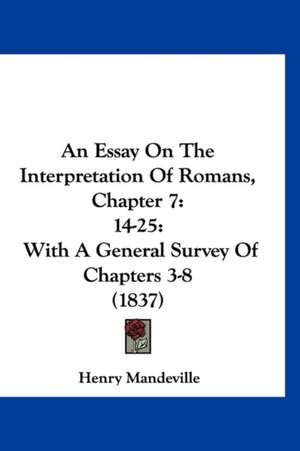 An Essay On The Interpretation Of Romans, Chapter 7: 14-25: With A General Survey Of Chapters 3-8 (1837)

Henry Mandeville